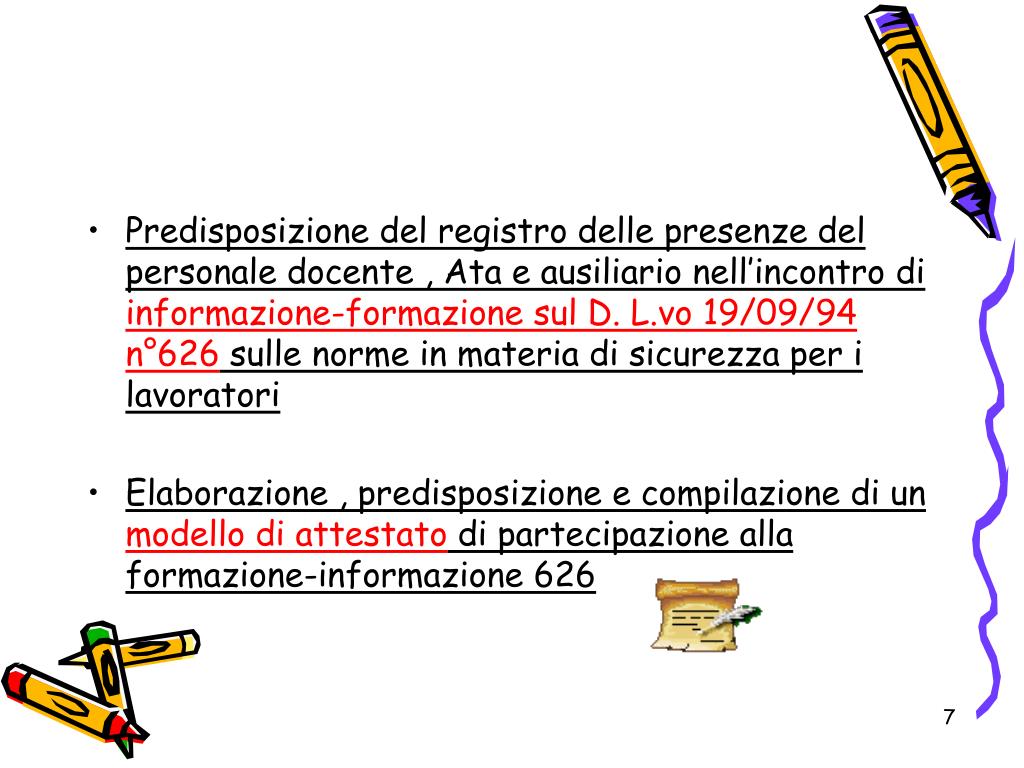 • Predisposizione del registro delle presenze del personale docente , Ata e ausiliario nell’incontro di informazione-formazione sul D. L.vo 19/09/94 n°626 sulle norme in materia di sicurezza per i lavoratori

• Elaborazione , predisposizione e compilazione di un modello di attestato di partecipazione alla formazione-informazione 626

7